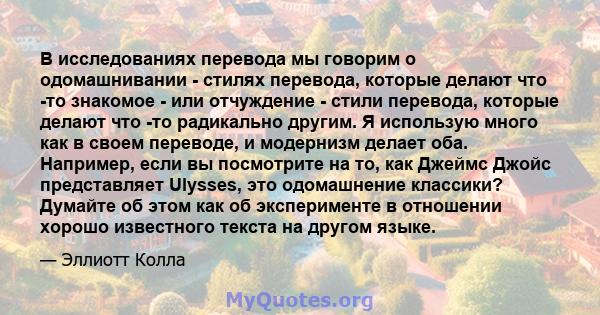 В исследованиях перевода мы говорим о одомашнивании - стилях перевода, которые делают что -то знакомое - или отчуждение - стили перевода, которые делают что -то радикально другим. Я использую много как в своем переводе, и модернизм делает оба. Например, если вы посмотрите на то, как Джеймс Джойс представляет Ulysses, это одомашнение классики? Думайте об этом как об эксперименте в отношении хорошо известного текста на другом языке.

— Эллиотт Колла

MyQuotes.org